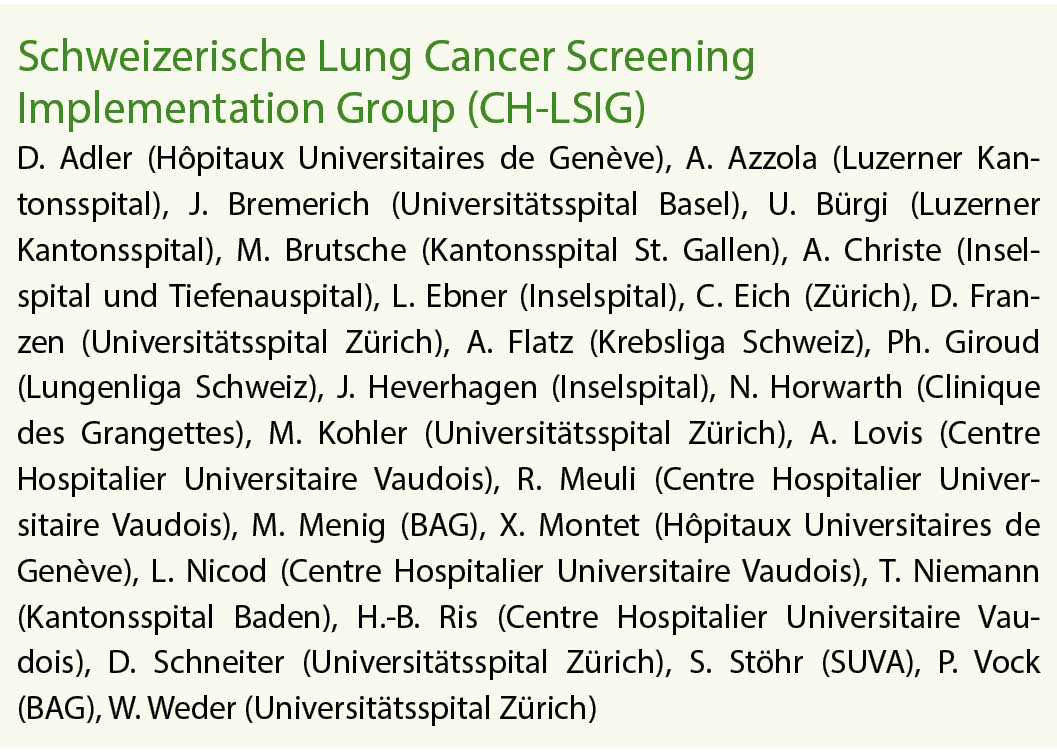 Schweizerische Lung Cancer Screening Implementation Group (CH-LSIG)

D. Adler (Hôpitaux Universitaires de Genève), A. Azzola (Luzerner Kantonsspital), J. Bremerich (Universitätsspital Basel), U. Bürgi (Luzerner Kantonsspital), M. Brutsche (Kantonsspital St. Gallen), A. Christe (Inselspital und Tiefenauspital), L. Ebner (Inselspital), C. Eich (Zürich), D. Franzen (Universitätsspital Zürich), A. Flatz (Krebsliga Schweiz), Ph. Giroud (Lungenliga Schweiz), J. Heverhagen (Inselspital), N. Horwarth (Clinique des Grangettes), M. Kohler (Universitätsspital Zürich), A. Lovis (Centre Hospitalier Universitaire Vaudois), R. Meuli (Centre Hospitalier Universitaire Vaudois), M. Menig (BAG), X. Montet (Hôpitaux Universitaires de Genève), L. Nicod (Centre Hospitalier Universitaire Vaudois), T. Niemann (Kantonsspital Baden), H.-B. Ris (Centre Hospitalier Universitaire Vaudois), D. Schneiter (Universitätsspital Zürich), S. Stöhr (SUVA), P. Vock (BAG), W. Weder (Universitätsspital Zürich)